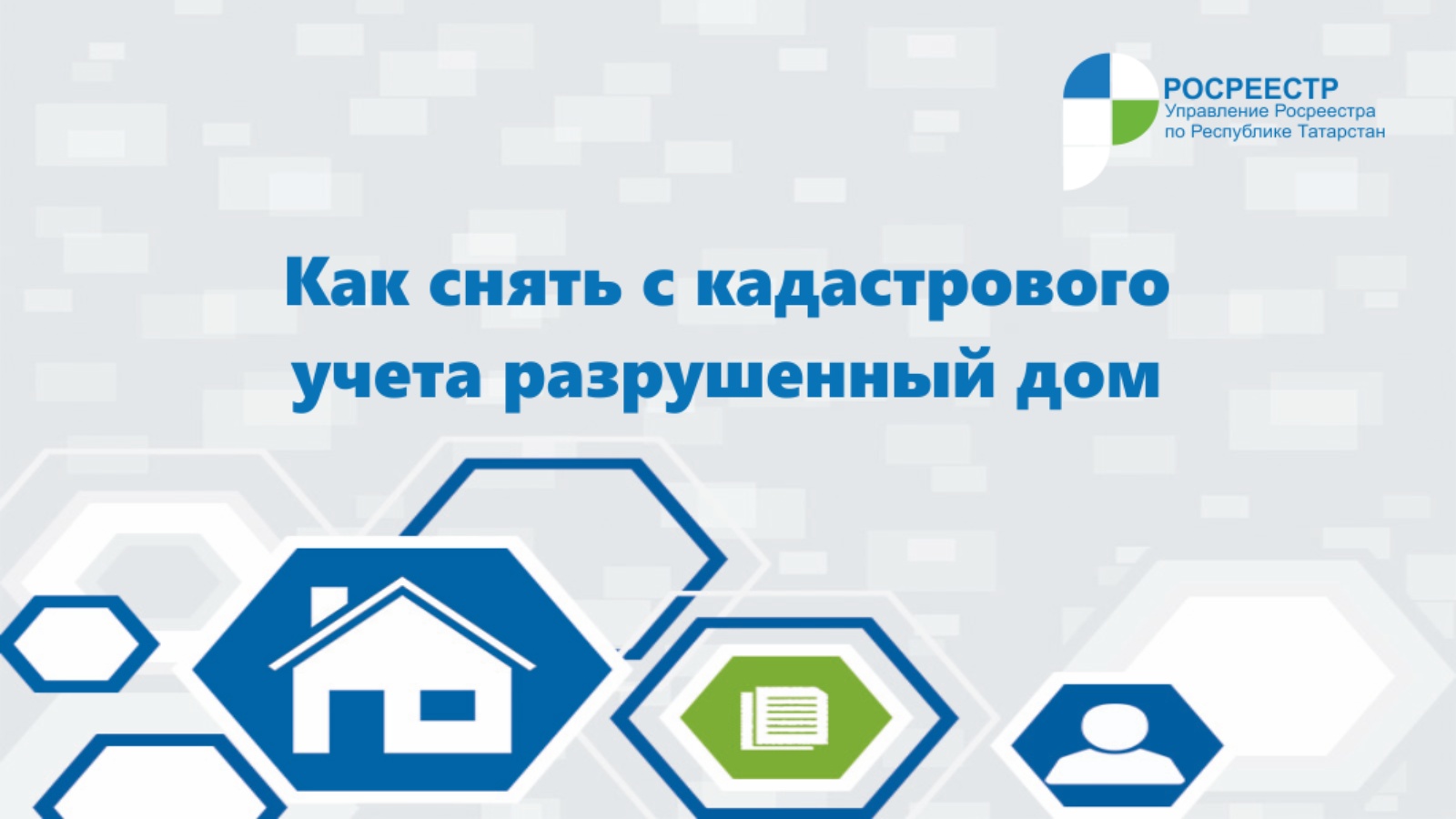 РОСРЕЕСТР
Управление Росреестра по Республике Татарстан

Как снять с кадастрового учета разрушенный дом